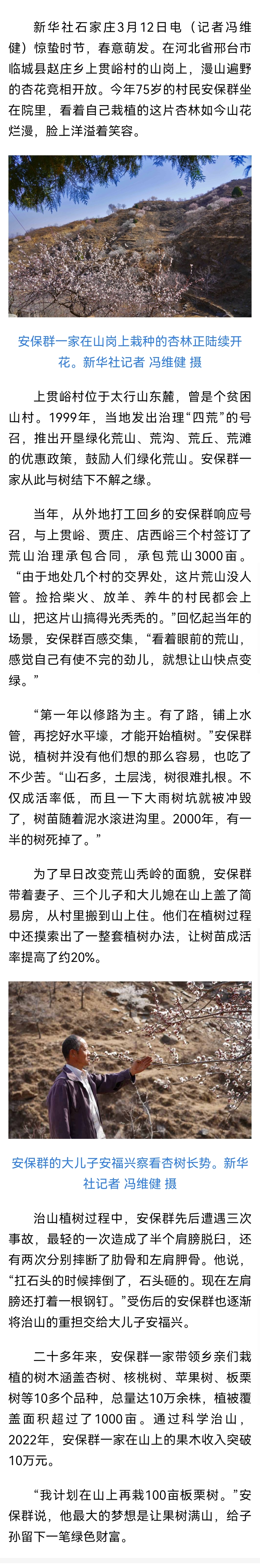 新华社石家庄3月12日电（记者冯维健）惊蛰时节，春意萌发。在河北省邢台市临城县赵庄乡上贯峪村的山岗上，漫山遍野的杏花竞相开放。今年75岁的村民安保群坐在院里，看着自己栽植的这片杏林如今山花烂漫，脸上洋溢着笑容。

安保群一家在山岗上栽种的杏林正陆续开花。新华社记者 冯维健 摄

上贯峪村位于太行山东麓，曾是个贫困山村。1999年，当地发出治理“四荒”的号召，推出开垦绿化荒山、荒沟、荒丘、荒滩的优惠政策，鼓励人们绿化荒山。安保群一家从此与树结下不解之缘。

当年，从外地打工回乡的安保群响应号召，与上贯峪、贾庄、店西峪三个村签订了荒山治理承包合同，承包荒山3000亩。“由于地处几个村的交界处，这片荒山没人管。捡拾柴火、放羊、养牛的村民都会上山，把这片山搞得光秃秃的。”回忆起当年的场景，安保群百感交集，“看着眼前的荒山，感觉自己有使不完的劲儿，就想让山快点变绿。”

“第一年以修路为主。有了路，铺上水管，再挖好水平壕，才能开始植树。”安保群说，植树并没有他们想的那么容易，也吃了不少苦。“山石多，土层浅，树很难扎根。不仅成活率低，而且一下大雨树坑就被冲毁了，树苗随着泥水滚进沟里。2000年，有一半的树死掉了。”

为了早日改变荒山秃岭的面貌，安保群带着妻子、三个儿子和大儿媳在山上盖了简易房，从村里搬到山上住。他们在植树过程中还摸索出了一整套植树办法，让树苗成活率提高了约20%。

安保群的大儿子安福兴察看杏树长势。新华社记者 冯维健 摄

治山植树过程中，安保群先后遭遇三次事故，最轻的一次造成了半个肩膀脱臼，还有两次分别摔断了肋骨和左肩胛骨。他说，“扛石头的时候摔倒了，石头砸的。现在左肩膀还打着一根钢钉。”受伤后的安保群也逐渐将治山的重担交给大儿子安福兴。

二十多年来，安保群一家带领乡亲们栽植的树木涵盖杏树、核桃树、苹果树、板栗树等10多个品种，总量达10万余株，植被覆盖面积超过了1000亩。通过科学治山，2022年，安保群一家在山上的果木收入突破10万元。

“我计划在山上再栽100亩板栗树。”安保群说，他最大的梦想是让果树满山，给子孙留下一笔绿色财富。